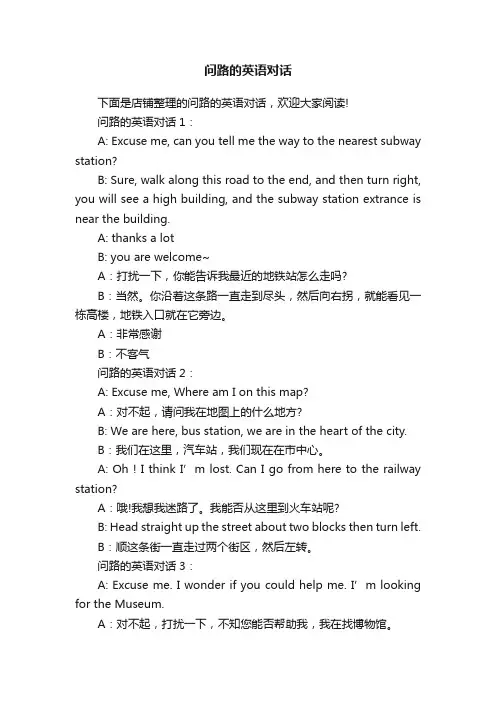 问路的英语对话

下面是店铺整理的问路的英语对话，欢迎大家阅读!

问路的英语对话 1：

A: Excuse me, can you tell me the way to the nearest subway station?

B: Sure, walk along this road to the end, and then turn right, you will see a high building, and the subway station extrance is near the building.

A: thanks a lot

B: you are welcome~

A：打扰一下，你能告诉我最近的地铁站怎么走吗?

B：当然。你沿着这条路一直走到尽头，然后向右拐，就能看见一栋高楼，地铁入口就在它旁边。

A：非常感谢

B：不客气

问路的英语对话 2：

A: Excuse me, Where am I on this map?

A：对不起，请问我在地图上的什么地方?

B: We are here, bus station, we are in the heart of the city.

B：我们在这里，汽车站，我们现在在市中心。

A: Oh！I think I’ m lost. Can I go from here to the railway station?

A：哦!我想我迷路了。我能否从这里到火车站呢?

B: Head straight up the street about two blocks then turn left.

B：顺这条街一直走过两个街区，然后左转。

问路的英语对话 3：

A: Excuse me. I wonder if you could help me. I’ m looking for the Museum.

A：对不起，打扰一下，不知您能否帮助我，我在找博物馆。